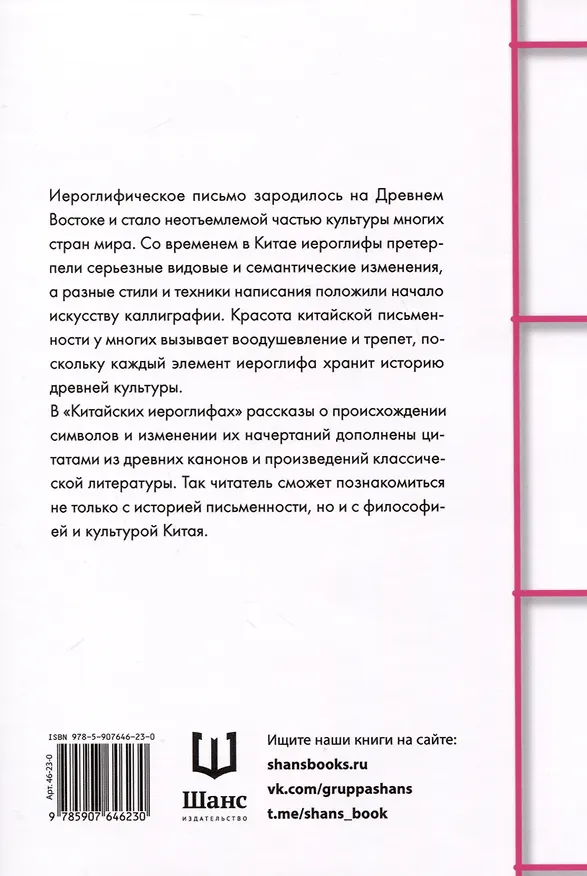 Иероглифическое письмо зародилось на Древнем Востоке и стало неотъемлемой частью культуры многих стран мира. Со временем в Китае иероглифы претерпели серьезные видовые и семантические изменения, а разные стили и техники написания положили начало искусству каллиграфии. Красота китайской письменности у многих вызывает воодушевление и трепет, поскольку каждый элемент иероглифа хранит историю древней культуры.

В «Китайских иероглифах» рассказы о происхождении символов и изменении их начертаний дополнены цитатами из древних канонов и произведений классической литературы. Так читатель сможет познакомиться не только с историей письменности, но и с философией и культурой Китая.

ISBN 978-5-907646-23-0

Арт. 46-23-0

9 785907 646230

Шанс
ИЗДАТЕЛЬСТВО

Ищите наши книги на сайте:
shansbooks.ru
vk.com/gruppashans
t.me/shans_book